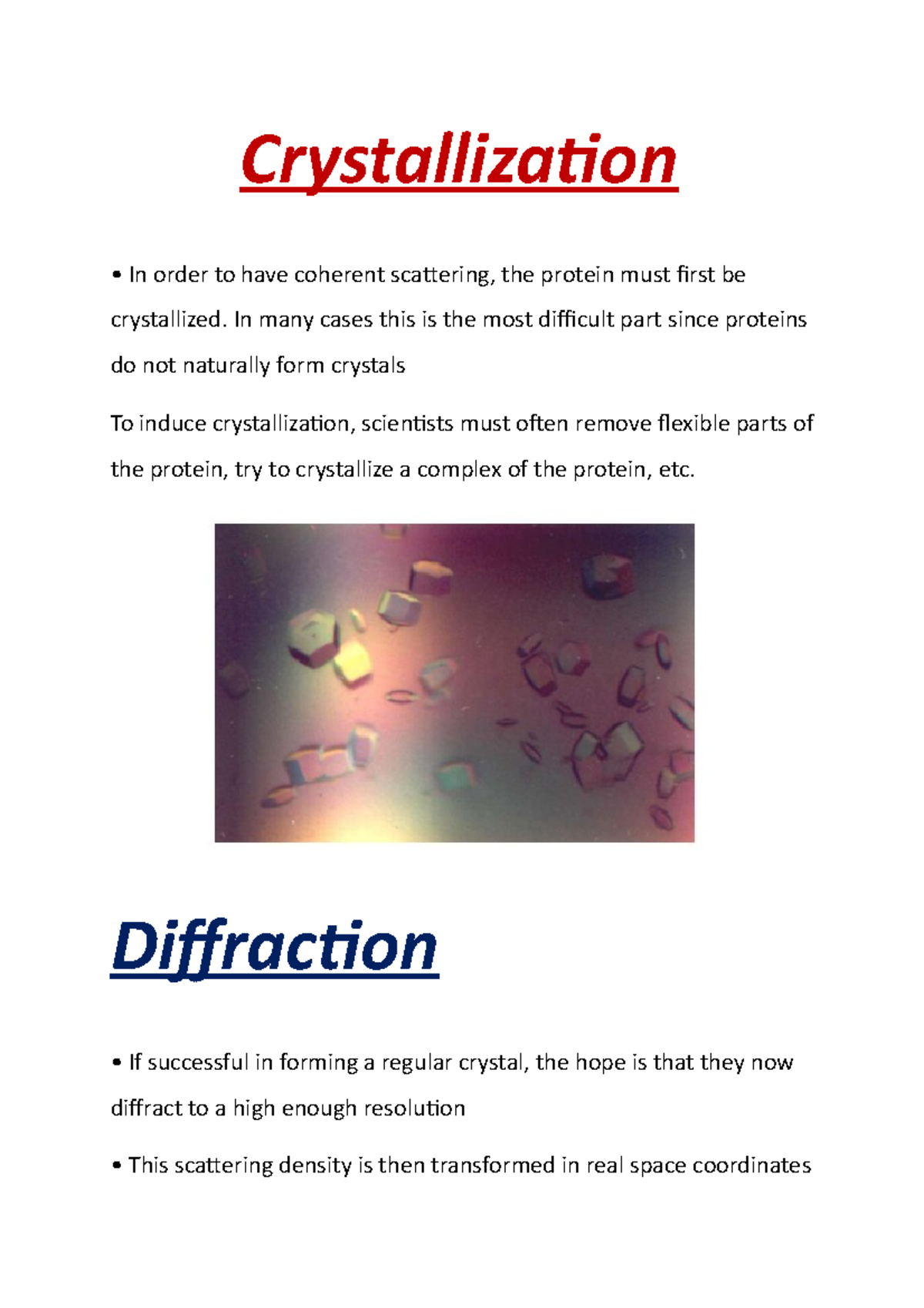 Crystallization

• In order to have coherent scattering, the protein must first be crystallized. In many cases this is the most difficult part since proteins do not naturally form crystals

To induce crystallization, scientists must often remove flexible parts of the protein, try to crystallize a complex of the protein, etc.

Diffraction

• If successful in forming a regular crystal, the hope is that they now diffract to a high enough resolution

• This scattering density is then transformed in real space coordinates